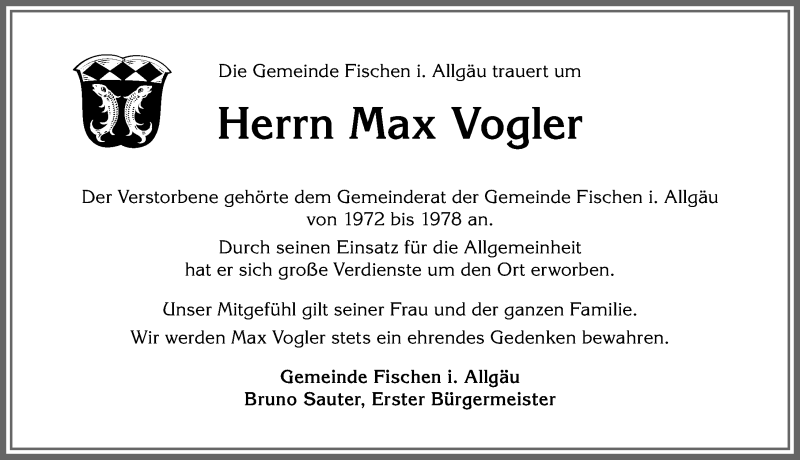 Die Gemeinde Fischen i. Allgäu trauert um

Herrn Max Vogler

Der Verstorbene gehörte dem Gemeinderat der Gemeinde Fischen i. Allgäu von 1972 bis 1978 an.

Durch seinen Einsatz für die Allgemeinheit hat er sich große Verdienste um den Ort erworben.

Unser Mitgefühl gilt seiner Frau und der ganzen Familie.

Wir werden Max Vogler stets ein ehrendes Gedenken bewahren.

Gemeinde Fischen i. Allgäu
Bruno Sauter, Erster Bürgermeister